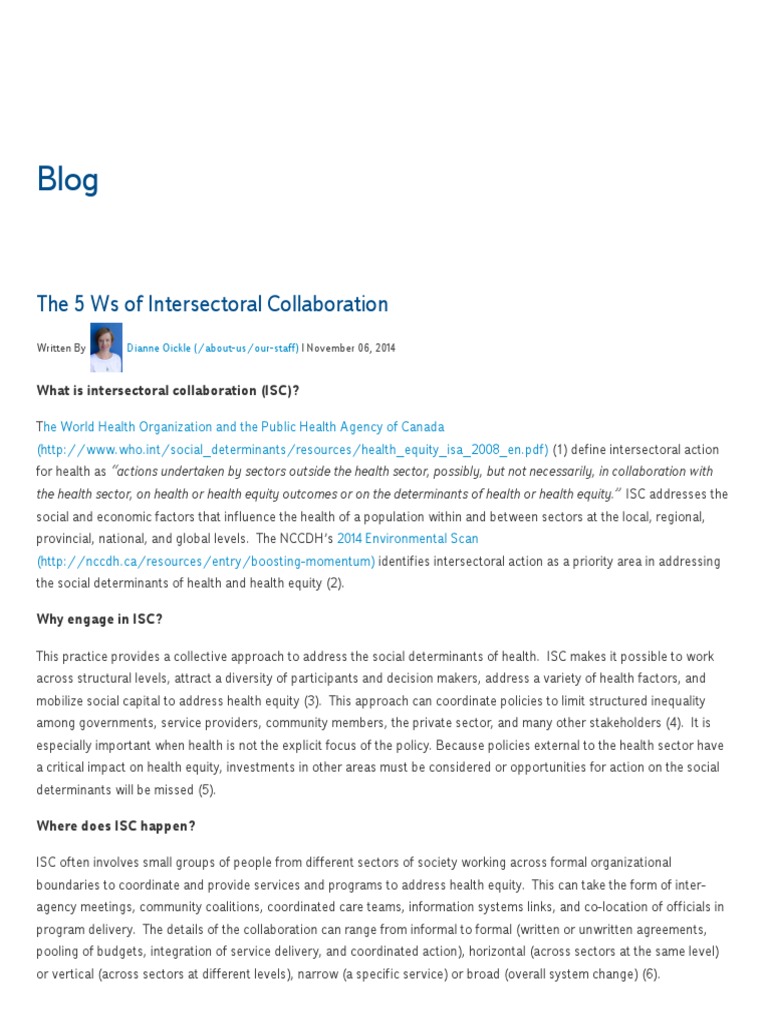 Blog

The 5 Ws of Intersectoral Collaboration

Written By Dianne Oickle (/about-us/our-staff) | November 06, 2014

What is intersectoral collaboration (ISC)?

The World Health Organization and the Public Health Agency of Canada (http://www.who.int/social_determinants/resources/health_equity_isa_2008_en.pdf) (1) define intersectoral action for health as "actions undertaken by sectors outside the health sector, possibly, but not necessarily, in collaboration with the health sector, on health or health equity outcomes or on the determinants of health or health equity." ISC addresses the social and economic factors that influence the health of a population within and between sectors at the local, regional, provincial, national, and global levels. The NCCDH's 2014 Environmental Scan (http://nccdh.ca/resources/entry/boosting-momentum) identifies intersectoral action as a priority area in addressing the social determinants of health and health equity (2).

Why engage in ISC?

This practice provides a collective approach to address the social determinants of health. ISC makes it possible to work across structural levels, attract a diversity of participants and decision makers, address a variety of health factors, and mobilize social capital to address health equity (3). This approach can coordinate policies to limit structured inequality among governments, service providers, community members, the private sector, and many other stakeholders (4). It is especially important when health is not the explicit focus of the policy. Because policies external to the health sector have a critical impact on health equity, investments in other areas must be considered or opportunities for action on the social determinants will be missed (5).

Where does ISC happen?

ISC often involves small groups of people from different sectors of society working across formal organizational boundaries to coordinate and provide services and programs to address health equity. This can take the form of inter-agency meetings, community coalitions, coordinated care teams, information systems links, and co-location of officials in program delivery. The details of the collaboration can range from informal to formal (written or unwritten agreements, pooling of budgets, integration of service delivery, and coordinated action), horizontal (across sectors at the same level) or vertical (across sectors at different levels), narrow (a specific service) or broad (overall system change) (6).